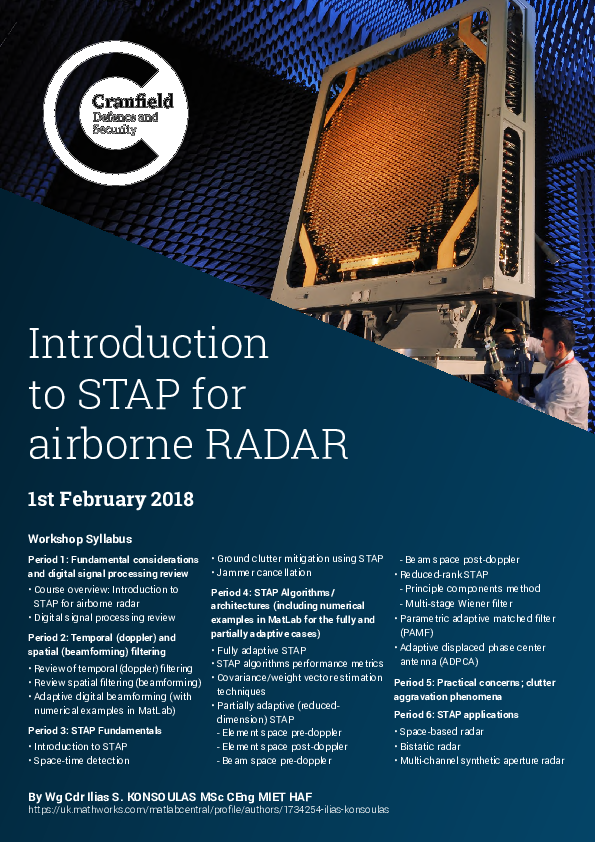 Cranfield
Defence and Security

Introduction to STAP for airborne RADAR

1st February 2018

Workshop Syllabus

Period 1: Fundamental considerations and digital signal processing review
• Course overview: Introduction to STAP for airborne radar
• Digital signal processing review

Period 2: Temporal (doppler) and spatial (beamforming) filtering
• Review of temporal (doppler) filtering
• Review spatial filtering (beamforming)
• Adaptive digital beamforming (with numerical examples in MatLab)

Period 3: STAP Fundamentals
• Introduction to STAP
• Space-time detection
• Ground clutter mitigation using STAP
• Jammer cancellation

Period 4: STAP Algorithms / architectures (including numerical examples in MatLab for the fully and partially adaptive cases)
• Fully adaptive STAP
• STAP algorithms performance metrics
• Covariance/weight vector estimation techniques
• Partially adaptive (reduced-dimension) STAP
- Element space pre-doppler
- Element space post-doppler
- Beam space pre-doppler
- Beam space post-doppler
• Reduced-rank STAP
- Principle components method
- Multi-stage Wiener filter
• Parametric adaptive matched filter (PAMF)
• Adaptive displaced phase center antenna (ADPCA)

Period 5: Practical concerns; clutter aggravation phenomena

Period 6: STAP applications
• Space-based radar
• Bistatic radar
• Multi-channel synthetic aperture radar

By Wg Cdr Ilias S. KONSOULAS MSc CEng MIET HAF
https://uk.mathworks.com/matlabcentral/profile/authors/1734254-ilias-konsoulas